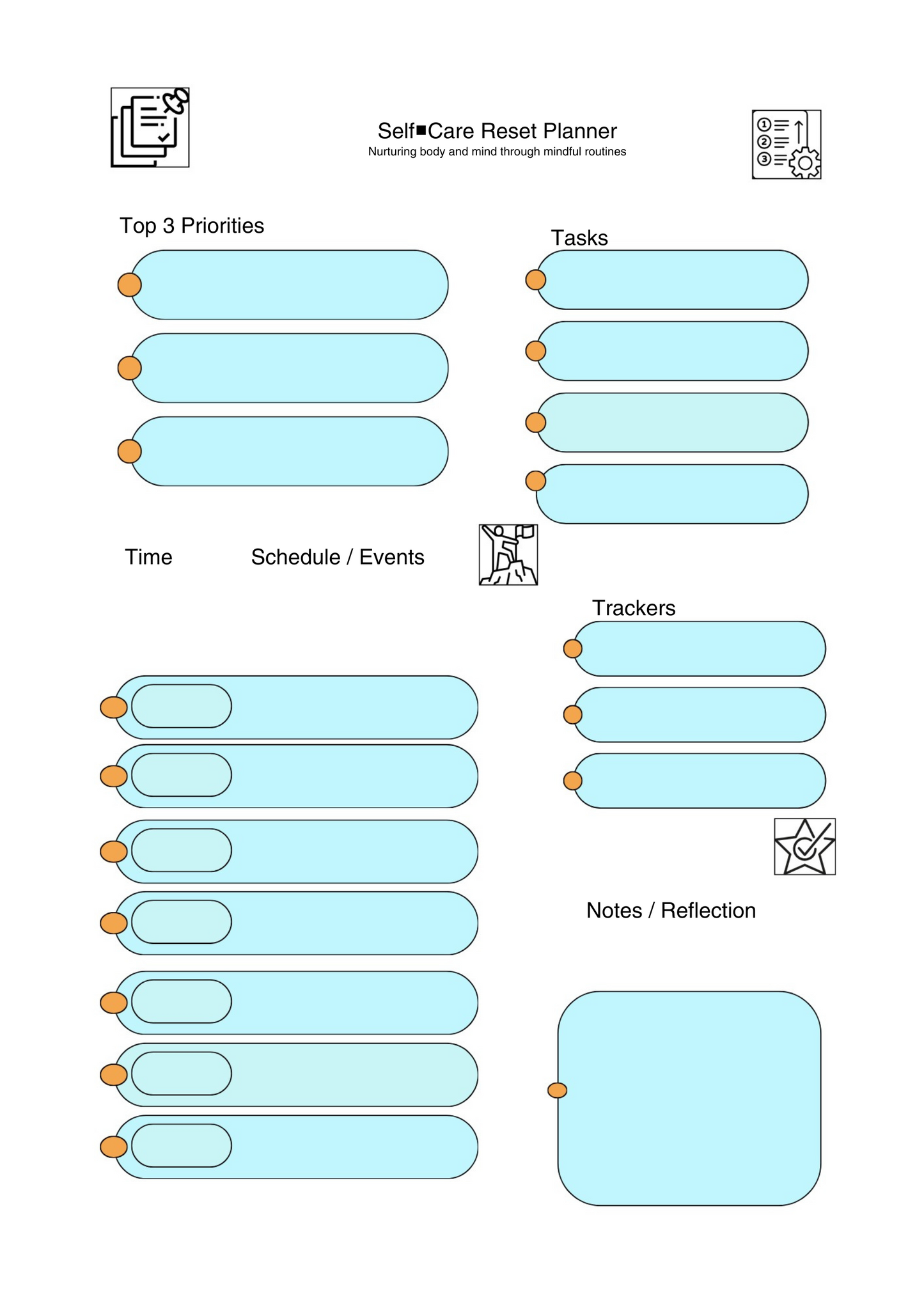 Self■Care Reset Planner
Nurturing body and mind through mindful routines

Top 3 Priorities

Tasks

Time

Schedule / Events

Trackers

Notes / Reflection